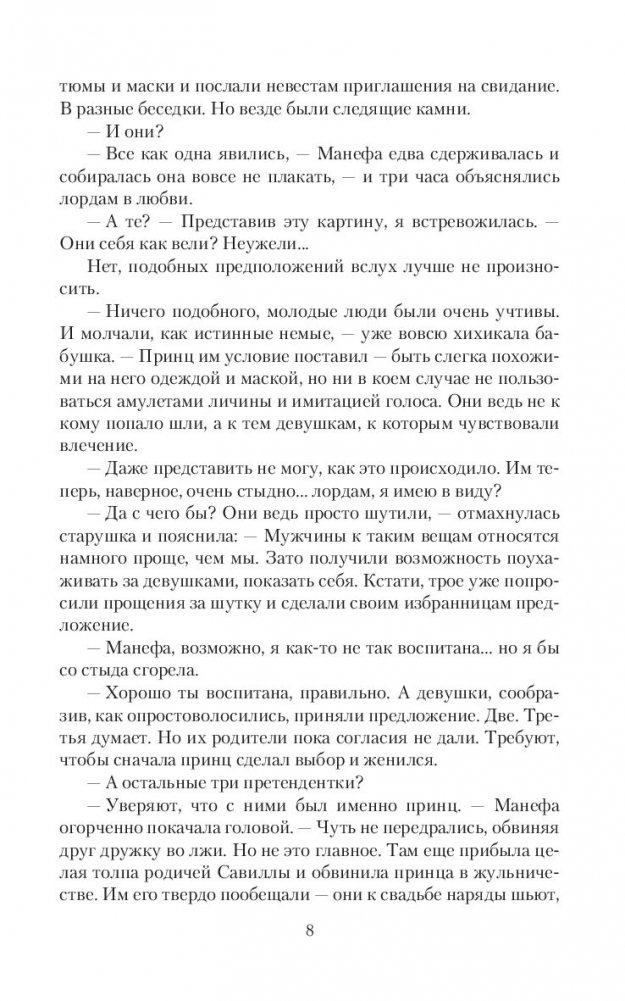 тюмы и маски и послали невестам приглашения на свидание. В разные беседки. Но везде были следящие камни.

— И они?

— Все как одна явились, — Манефа едва сдерживалась и собиралась она вовсе не плакать, — и три часа объяснялись лордам в любви.

— А те? — Представив эту картину, я встревожилась. — Они себя как вели? Неужели...

Нет, подобных предположений вслух лучше не произносить.

— Ничего подобного, молодые люди были очень учтивы. И молчали, как истинные немые, — уже вовсю хихикала бабушка. — Принц им условие поставил — быть слегка похожими на него одеждой и маской, но ни в коем случае не пользоваться амулетами личины и имитацией голоса. Они ведь не к кому попало шли, а к тем девушкам, к которым чувствовали влечение.

— Даже представить не могу, как это происходило. Им теперь, наверное, очень стыдно... лордам, я имею в виду?

— Да с чего бы? Они ведь просто шутили, — отмахнулась старушка и пояснила: — Мужчины к таким вещам относятся намного проще, чем мы. Зато получили возможность поухаживать за девушками, показать себя. Кстати, трое уже попросили прощения за шутку и сделали своим избранницам предложение.

— Манефа, возможно, я как-то не так воспитана... но я бы со стыда сгорела.

— Хорошо ты воспитана, правильно. А девушки, сообразив, как опростоволосились, приняли предложение. Две. Третья думает. Но их родители пока согласия не дали. Требуют, чтобы сначала принц сделал выбор и женился.

— А остальные три претендентки?

— Уверяют, что с ними был именно принц. — Манефа огорченно покачала головой. — Чуть не передрались, обвиняя друг дружку во лжи. Но не это главное. Там еще прибыла целая толпа родичей Савиллы и обвинила принца в жульничестве. Им его твердо пообещали — они к свадьбе наряды шьют,

8